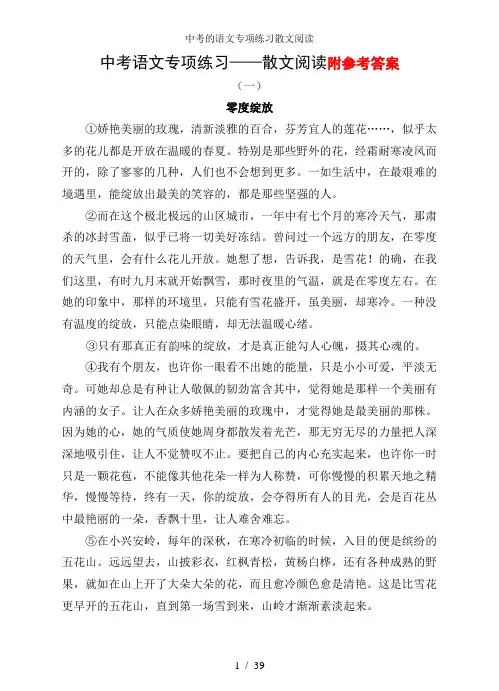 中考的语文专项练习散文阅读

中考语文专项练习——散文阅读附参考答案

（一）

零度绽放

①娇艳美丽的玫瑰，清新淡雅的百合，芬芳宜人的莲花……，似乎太多的花儿都是开放在温暖的春夏。特别是那些野外的花，经霜耐寒凌风而开的，除了寥寥的几种，人们也不会想到更多。一如生活中，在最艰难的境遇里，能绽放出最美的笑容的，都是那些坚强的人。

②而在这个极北极远的山区城市，一年中有七个月的寒冷天气，那肃杀的冰封雪盖，似乎已将一切美好冻结。曾问过一个远方的朋友，在零度的天气里，会有什么花儿开放。她想了想，告诉我，是雪花！的确，在我们这里，有时九月末就开始飘雪，那时夜里的气温，就是在零度左右。在她的印象中，那样的环境里，只能有雪花盛开，虽美丽，却寒冷。一种没有温度的绽放，只能点染眼睛，却无法温暖心绪。

③只有那真正有韵味的绽放，才是真正能勾人心魄，摄其心魂的。

④我有个朋友，也许你一眼看不出她的能量，只是小小可爱，平淡无奇。可她却总是有种让人敬佩的韧劲富含其中，觉得她是那样一个美丽有内涵的女子。让人在众多娇艳美丽的玫瑰中，才觉得她是最美丽的那株。因为她的心，她的气质使她周身都散发着光芒，那无穷无尽的力量把人深深地吸引住，让人不觉赞叹不止。要把自己的内心充实起来，也许你一时只是一颗花苞，不能像其他花朵一样为人称赞，可你慢慢的积累天地之精华，慢慢等待，终有一天，你的绽放，会夺得所有人的目光，会是百花丛中最艳丽的一朵，香飘十里，让人难舍难忘。

⑤在小兴安岭，每年的深秋，在寒冷初临的时候，入目的便是缤纷的五花山。远远望去，山披彩衣，红枫青松，黄杨白桦，还有各种成熟的野果，就如在山上开了大朵大朵的花，而且愈冷颜色愈是清艳。这是比雪花更早开的五花山，直到第一场雪到来，山岭才渐渐素淡起来。

1 / 39